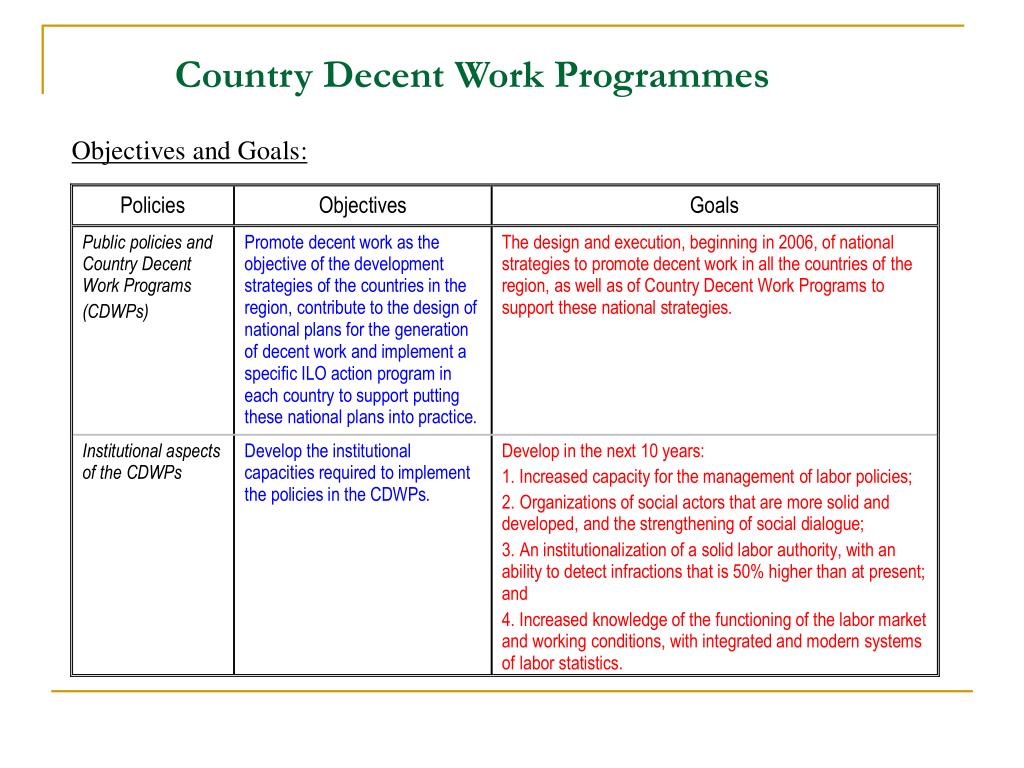 Country Decent Work Programmes

Objectives and Goals:

| Policies | Objectives | Goals |
|---|---|---|
| Public policies and Country Decent Work Programs (CDWPs) | Promote decent work as the objective of the development strategies of the countries in the region, contribute to the design of national plans for the generation of decent work and implement a specific ILO action program in each country to support putting these national plans into practice. | The design and execution, beginning in 2006, of national strategies to promote decent work in all the countries of the region, as well as of Country Decent Work Programs to support these national strategies. |
| Institutional aspects of the CDWPs | Develop the institutional capacities required to implement the policies in the CDWPs. | Develop in the next 10 years: 1. Increased capacity for the management of labor policies; 2. Organizations of social actors that are more solid and developed, and the strengthening of social dialogue; 3. An institutionalization of a solid labor authority, with an ability to detect infractions that is 50% higher than at present; and 4. Increased knowledge of the functioning of the labor market and working conditions, with integrated and modern systems of labor statistics. |